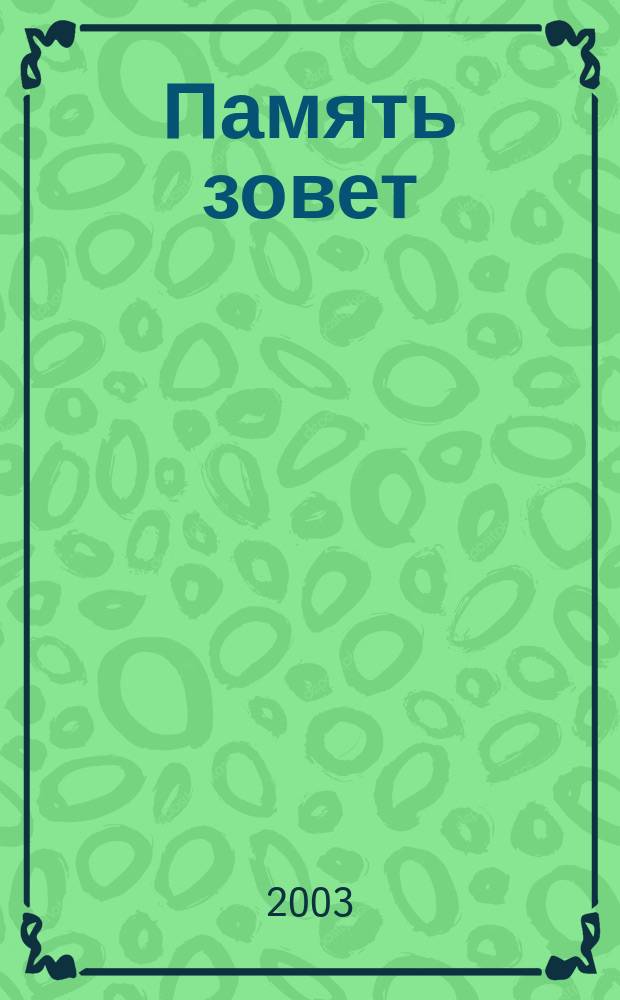 Память зовет

2003